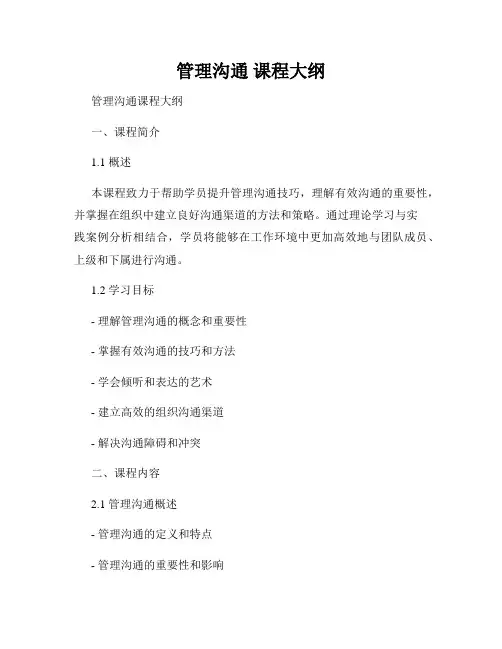 管理沟通 课程大纲

管理沟通课程大纲

一、课程简介

1.1 概述

本课程致力于帮助学员提升管理沟通技巧，理解有效沟通的重要性，并掌握在组织中建立良好沟通渠道的方法和策略。通过理论学习与实践案例分析相结合，学员将能够在工作环境中更加高效地与团队成员、上级和下属进行沟通。

1.2 学习目标

- 理解管理沟通的概念和重要性

- 掌握有效沟通的技巧和方法

- 学会倾听和表达的艺术

- 建立高效的组织沟通渠道

- 解决沟通障碍和冲突

二、课程内容

2.1 管理沟通概述

- 管理沟通的定义和特点

- 管理沟通的重要性和影响